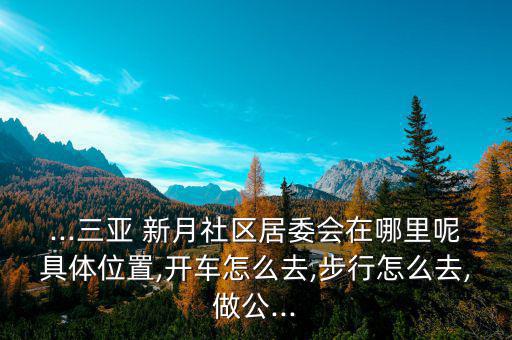 ...三亚 新月社区居委会在哪里呢具体位置,开车怎么去,步行怎么去,做公...